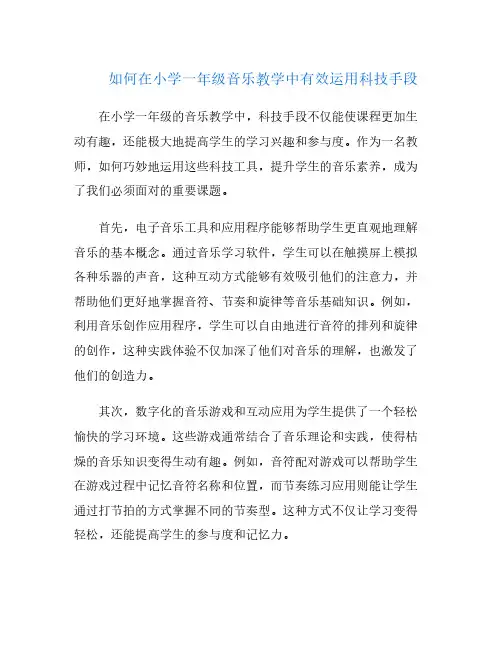 如何在小学一年级音乐教学中有效运用科技手段

在小学一年级的音乐教学中，科技手段不仅能使课程更加生动有趣，还能极大地提高学生的学习兴趣和参与度。作为一名教师，如何巧妙地运用这些科技工具，提升学生的音乐素养，成为了我们必须面对的重要课题。

首先，电子音乐工具和应用程序能够帮助学生更直观地理解音乐的基本概念。通过音乐学习软件，学生可以在触摸屏上模拟各种乐器的声音，这种互动方式能够有效吸引他们的注意力，并帮助他们更好地掌握音符、节奏和旋律等音乐基础知识。例如，利用音乐创作应用程序，学生可以自由地进行音符的排列和旋律的创作，这种实践体验不仅加深了他们对音乐的理解，也激发了他们的创造力。

其次，数字化的音乐游戏和互动应用为学生提供了一个轻松愉快的学习环境。这些游戏通常结合了音乐理论和实践，使得枯燥的音乐知识变得生动有趣。例如，音符配对游戏可以帮助学生在游戏过程中记忆音符名称和位置，而节奏练习应用则能让学生通过打节拍的方式掌握不同的节奏型。这种方式不仅让学习变得轻松，还能提高学生的参与度和记忆力。